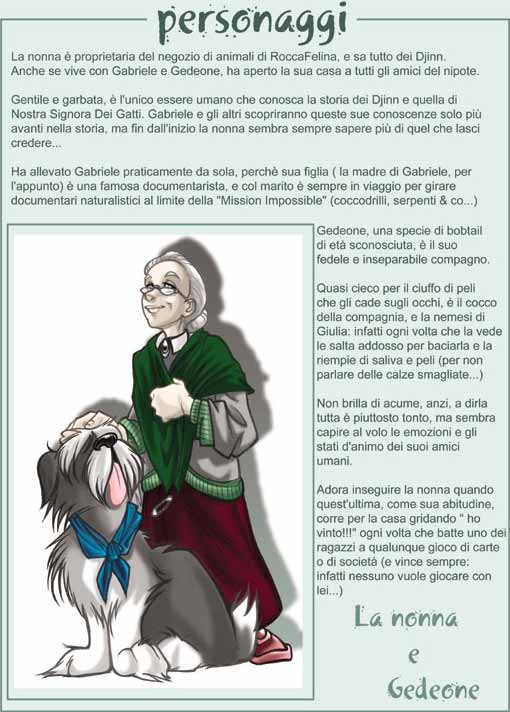 personaggi

La nonna è proprietaria del negozio di animali di RoccaFelina, e sa tutto dei Djinn. Anche se vive con Gabriele e Gedeone, ha aperto la sua casa a tutti gli amici del nipote.

Gentile e garbata, è l'unico essere umano che conosca la storia dei Djinn e quella di Nostra Signora Dei Gatti. Gabriele e gli altri scopriranno queste sue conoscenze solo più avanti nella storia, ma fin dall'inizio la nonna sembra sempre sapere più di quel che lasci credere...

Ha allevato Gabriele praticamente da sola, perchè sua figlia ( la madre di Gabriele, per l'appunto) è una famosa documentarista, e col marito è sempre in viaggio per girare documentari naturalistici al limite della "Mission Impossible" (coccodrilli, serpenti & co...)

Gedeone, una specie di bobtail di età sconosciuta, è il suo fedele e inseparabile compagno.

Quasi cieco per il ciuffo di peli che gli cade sugli occhi, è il cocco della compagnia, e la nemesi di Giulia: infatti ogni volta che la vede le salta addosso per baciarla e la riempie di saliva e peli (per non parlare delle calze smagliate...)

Non brilla di acume, anzi, a dirla tutta è piuttosto tonto, ma sembra capire al volo le emozioni e gli stati d'animo dei suoi amici umani.

Adora inseguire la nonna quando quest'ultima, come sua abitudine, corre per la casa gridando " ho vinto!!!" ogni volta che batte uno dei ragazzi a qualunque gioco di carte o di società (e vince sempre: infatti nessuno vuole giocare con lei...)

La nonna e Gedeone